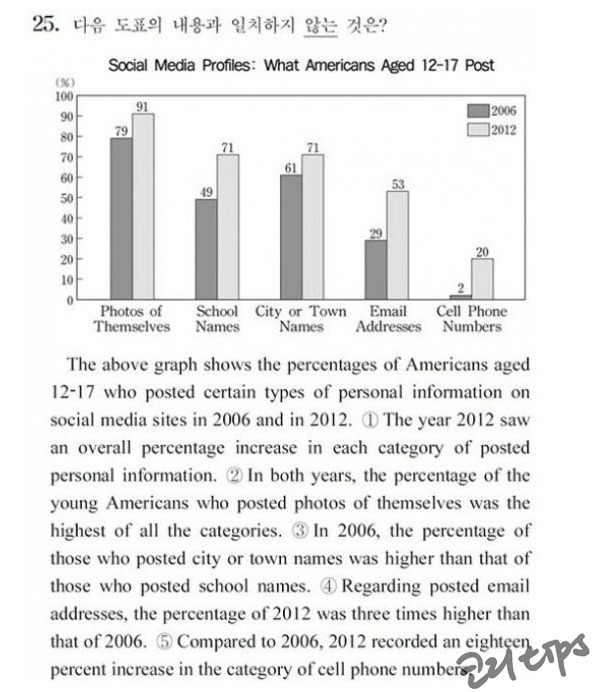 25. 다음 도표의 내용과 일치하지 않는 것은?

Social Media Profiles: What Americans Aged 12-17 Post

(%)
100
90
80
70
60
50
40
30
20
10
0

2006
2012

79 91
49 71
61 71
29 53
2 20

Photos of Themselves
School Names
City or Town Names
Email Addresses
Cell Phone Numbers

The above graph shows the percentages of Americans aged 12-17 who posted certain types of personal information on social media sites in 2006 and in 2012. ① The year 2012 saw an overall percentage increase in each category of posted personal information. ② In both years, the percentage of the young Americans who posted photos of themselves was the highest of all the categories. ③ In 2006, the percentage of those who posted city or town names was higher than that of those who posted school names. ④ Regarding posted email addresses, the percentage of 2012 was three times higher than that of 2006. ⑤ Compared to 2006, 2012 recorded an eighteen percent increase in the category of cell phone numbers.

고1 tips